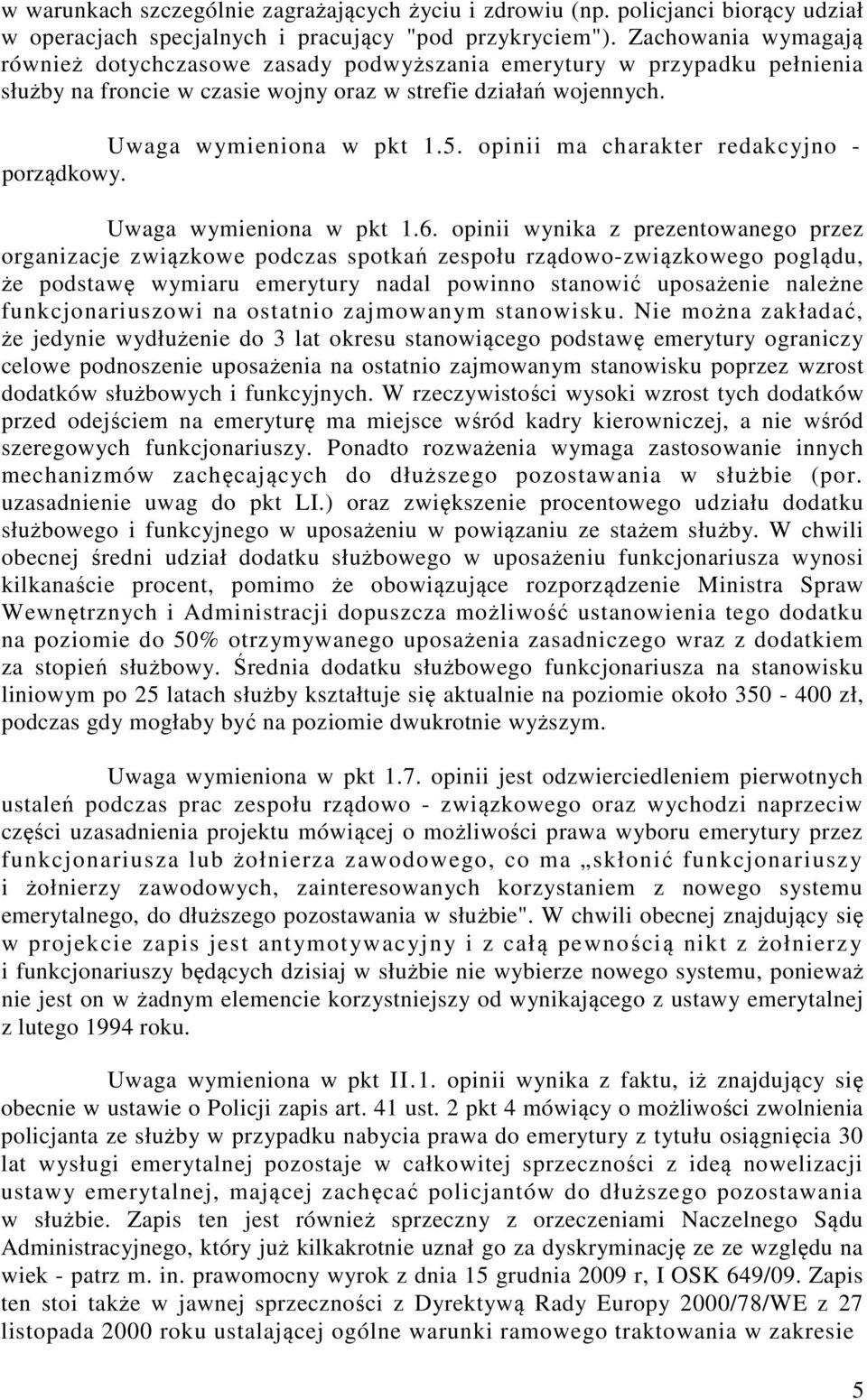 w warunkach szczególnie zagrażających życiu i zdrowiu (np. policjanci biorący udział w operacjach specjalnych i pracujący "pod przykryciem"). Zachowania wymagają również dotychczasowe zasady podwyższania emerytury w przypadku pełnienia służby na froncie w czasie wojny oraz w strefie działań wojennych.

Uwaga wymieniona w pkt 1.5. opinii ma charakter redakcyjno - porządkowy.

Uwaga wymieniona w pkt 1.6. opinii wynika z prezentowanego przez organizacje związkowe podczas spotkań zespołu rządowo-związkowego poglądu, że podstawę wymiaru emerytury nadal powinno stanowić uposażenie należne funkcjonariuszowi na ostatnio zajmowanym stanowisku. Nie można zakładać, że jedynie wydłużenie do 3 lat okresu stanowiącego podstawę emerytury ograniczy celowe podnoszenie uposażenia na ostatnio zajmowanym stanowisku poprzez wzrost dodatków służbowych i funkcyjnych. W rzeczywistości wysoki wzrost tych dodatków przed odejściem na emeryturę ma miejsce wśród kadry kierowniczej, a nie wśród szeregowych funkcjonariuszy. Ponadto rozważenia wymaga zastosowanie innych mechanizmów zachęcających do dłuższego pozostawania w służbie (por. uzasadnienie uwag do pkt LI.) oraz zwiększenie procentowego udziału dodatku służbowego i funkcyjnego w uposażeniu w powiązaniu ze stażem służby. W chwili obecnej średni udział dodatku służbowego w uposażeniu funkcjonariusza wynosi kilkanaście procent, pomimo że obowiązujące rozporządzenie Ministra Spraw Wewnętrznych i Administracji dopuszcza możliwość ustanowienia tego dodatku na poziomie do 50% otrzymywanego uposażenia zasadniczego wraz z dodatkiem za stopień służbowy. Średnia dodatku służbowego funkcjonariusza na stanowisku liniowym po 25 latach służby kształtuje się aktualnie na poziomie około 350 - 400 zł, podczas gdy mogłaby być na poziomie dwukrotnie wyższym.

Uwaga wymieniona w pkt 1.7. opinii jest odzwierciedleniem pierwotnych ustaleń podczas prac zespołu rządowo - związkowego oraz wychodzi naprzeciw części uzasadnienia projektu mówiącej o możliwości prawa wyboru emerytury przez funkcjonariusza lub żołnierza zawodowego, co ma „skłonić funkcjonariuszy i żołnierzy zawodowych, zainteresowanych korzystaniem z nowego systemu emerytalnego, do dłuższego pozostawania w służbie". W chwili obecnej znajdujący się w projekcie zapis jest antymotywacyjny i z całą pewnością nikt z żołnierzy i funkcjonariuszy będących dzisiaj w służbie nie wybierze nowego systemu, ponieważ nie jest on w żadnym elemencie korzystniejszy od wynikającego z ustawy emerytalnej z lutego 1994 roku.

Uwaga wymieniona w pkt II.1. opinii wynika z faktu, iż znajdujący się obecnie w ustawie o Policji zapis art. 41 ust. 2 pkt 4 mówiący o możliwości zwolnienia policjanta ze służby w przypadku nabycia prawa do emerytury z tytułu osiągnięcia 30 lat wysługi emerytalnej pozostaje w całkowitej sprzeczności z ideą nowelizacji ustawy emerytalnej, mającej zachęcać policjantów do dłuższego pozostawania w służbie. Zapis ten jest również sprzeczny z orzeczeniami Naczelnego Sądu Administracyjnego, który już kilkakrotnie uznał go za dyskryminację ze ze względu na wiek - patrz m. in. prawomocny wyrok z dnia 15 grudnia 2009 r, I OSK 649/09. Zapis ten stoi także w jawnej sprzeczności z Dyrektywą Rady Europy 2000/78/WE z 27 listopada 2000 roku ustalającej ogólne warunki ramowego traktowania w zakresie

5